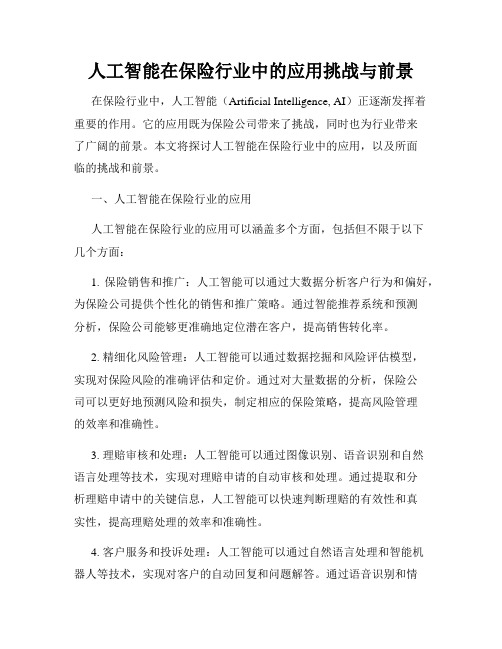 人工智能在保险行业中的应用挑战与前景

在保险行业中，人工智能（Artificial Intelligence, AI）正逐渐发挥着重要的作用。它的应用既为保险公司带来了挑战，同时也为行业带来了广阔的前景。本文将探讨人工智能在保险行业中的应用，以及所面临的挑战和前景。

一、人工智能在保险行业的应用

人工智能在保险行业的应用可以涵盖多个方面，包括但不限于以下几个方面：

1. 保险销售和推广：人工智能可以通过大数据分析客户行为和偏好，为保险公司提供个性化的销售和推广策略。通过智能推荐系统和预测分析，保险公司能够更准确地定位潜在客户，提高销售转化率。

2. 精细化风险管理：人工智能可以通过数据挖掘和风险评估模型，实现对保险风险的准确评估和定价。通过对大量数据的分析，保险公司可以更好地预测风险和损失，制定相应的保险策略，提高风险管理的效率和准确性。

3. 理赔审核和处理：人工智能可以通过图像识别、语音识别和自然语言处理等技术，实现对理赔申请的自动审核和处理。通过提取和分析理赔申请中的关键信息，人工智能可以快速判断理赔的有效性和真实性，提高理赔处理的效率和准确性。

4. 客户服务和投诉处理：人工智能可以通过自然语言处理和智能机器人等技术，实现对客户的自动回复和问题解答。通过语音识别和情